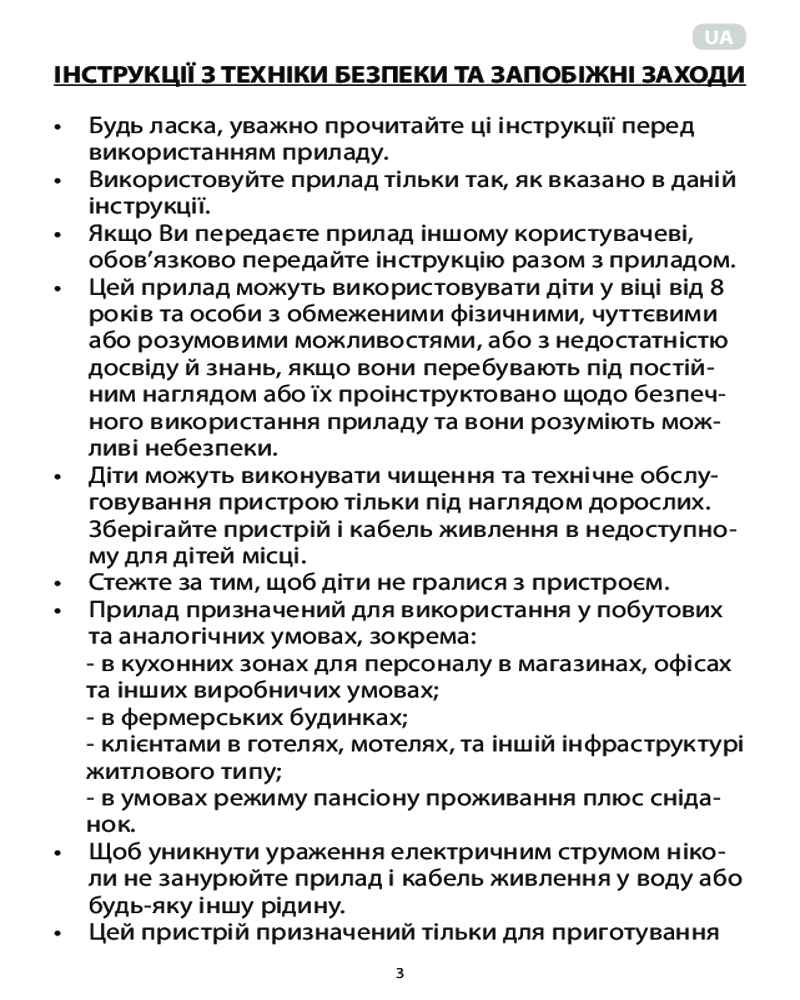 UA

ІНСТРУКЦІЇ З ТЕХНІКИ БЕЗПЕКИ ТА ЗАПОБІЖНІ ЗАХОДИ

• Будь ласка, уважно прочитайте ці інструкції перед використанням приладу.
• Використовуйте прилад тільки так, як вказано в даній інструкції.
• Якщо Ви передаєте прилад іншому користувачеві, обов'язково передайте інструкцію разом з приладом.
• Цей прилад можуть використовувати діти у віці від 8 років та особи з обмеженими фізичними, чуттєвими або розумовими можливостями, або з недостатністю досвіду й знань, якщо вони перебувають під постійним наглядом або їх проінструктовано щодо безпечного використання приладу та вони розуміють можливі небезпеки.
• Діти можуть виконувати чищення та технічне обслуговування пристрою тільки під наглядом дорослих. Зберігайте пристрій і кабель живлення в недоступному для дітей місці.
• Стежте за тим, щоб діти не гралися з пристроєм.
• Прилад призначений для використання у побутових та аналогічних умовах, зокрема:
- в кухонних зонах для персоналу в магазинах, офісах та інших виробничих умовах;
- в фермерських будинках;
- клієнтами в готелях, мотелях, та іншій інфраструктурі житлового типу;
- в умовах режиму пансіону проживання плюс сніданок.
• Щоб уникнути ураження електричним струмом ніколи не занурюйте прилад і кабель живлення у воду або будь-яку іншу рідину.
• Цей пристрій призначений тільки для приготування

3